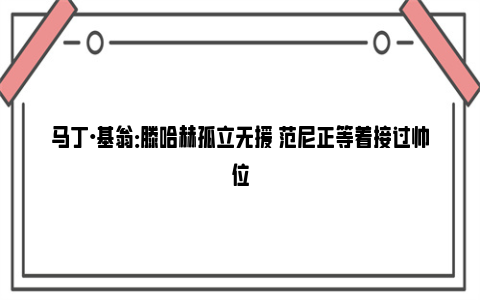 马丁·基翁:滕哈赫孤立无援 范尼正等着接过帅位